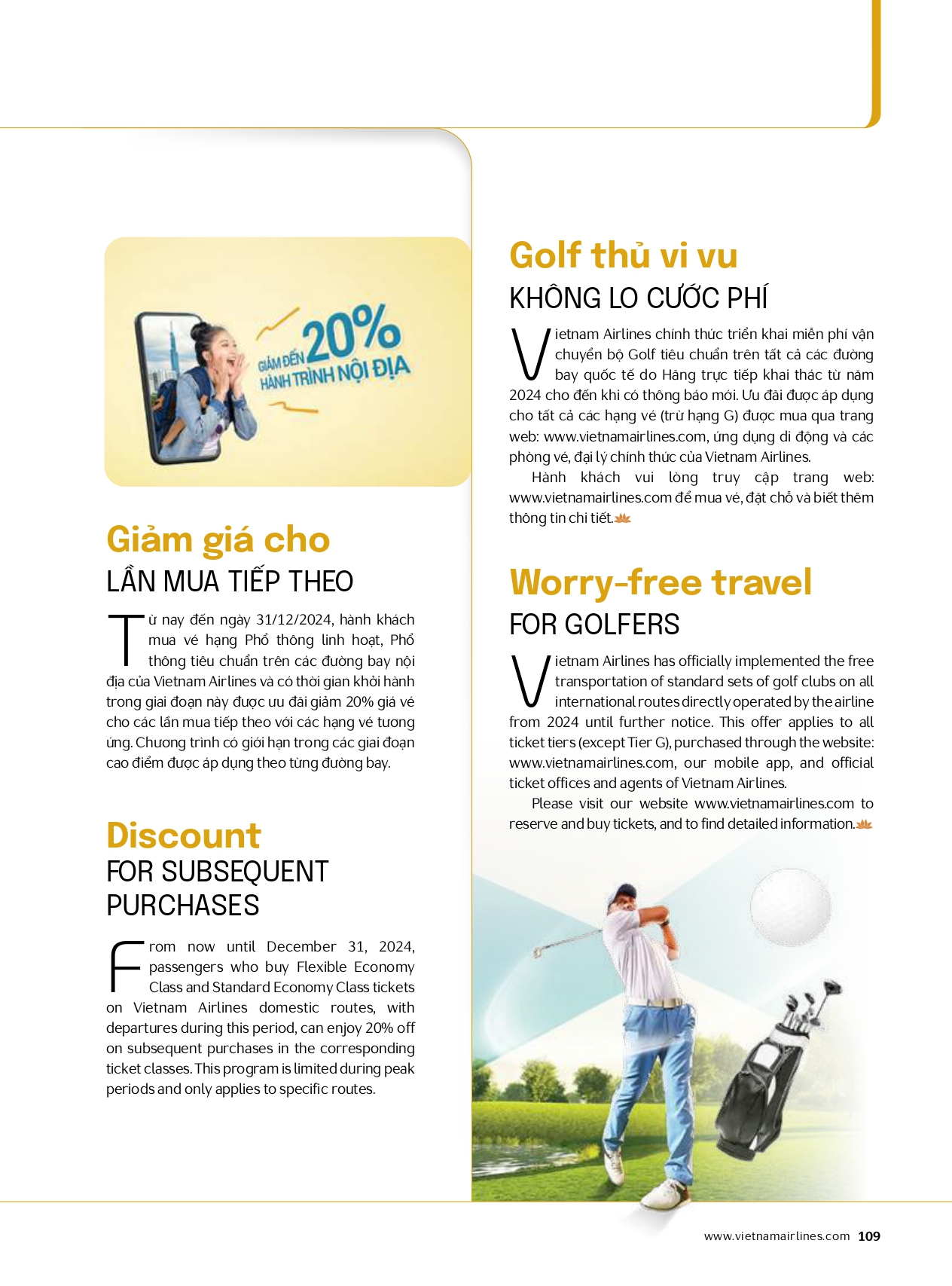 GIẢM ĐẾN 20%
HÀNH TRÌNH NỘI ĐỊA

Giảm giá cho
LẦN MUA TIẾP THEO

Từ nay đến ngày 31/12/2024, hành khách mua vé hạng Phổ thông linh hoạt, Phổ thông tiêu chuẩn trên các đường bay nội địa của Vietnam Airlines và có thời gian khởi hành trong giai đoạn này được ưu đãi giảm 20% giá vé cho các lần mua tiếp theo với các hạng vé tương ứng. Chương trình có giới hạn trong các giai đoạn cao điểm được áp dụng theo từng đường bay.

Discount
FOR SUBSEQUENT PURCHASES

From now until December 31, 2024, passengers who buy Flexible Economy Class and Standard Economy Class tickets on Vietnam Airlines domestic routes, with departures during this period, can enjoy 20% off on subsequent purchases in the corresponding ticket classes. This program is limited during peak periods and only applies to specific routes.

Golf thủ vi vu
KHÔNG LO CƯỚC PHÍ

Vietnam Airlines chính thức triển khai miễn phí vận chuyển bộ Golf tiêu chuẩn trên tất cả các đường bay quốc tế do Hãng trực tiếp khai thác từ năm 2024 cho đến khi có thông báo mới. Ưu đãi được áp dụng cho tất cả các hạng vé (trừ hạng G) được mua qua trang web: www.vietnamairlines.com, ứng dụng di động và các phòng vé, đại lý chính thức của Vietnam Airlines.

Hành khách vui lòng truy cập trang web: www.vietnamairlines.com để mua vé, đặt chỗ và biết thêm thông tin chi tiết.

Worry-free travel
FOR GOLFERS

Vietnam Airlines has officially implemented the free transportation of standard sets of golf clubs on all international routes directly operated by the airline from 2024 until further notice. This offer applies to all ticket tiers (except Tier G), purchased through the website: www.vietnamairlines.com, our mobile app, and official ticket offices and agents of Vietnam Airlines.

Please visit our website www.vietnamairlines.com to reserve and buy tickets, and to find detailed information.

www.vietnamairlines.com 109